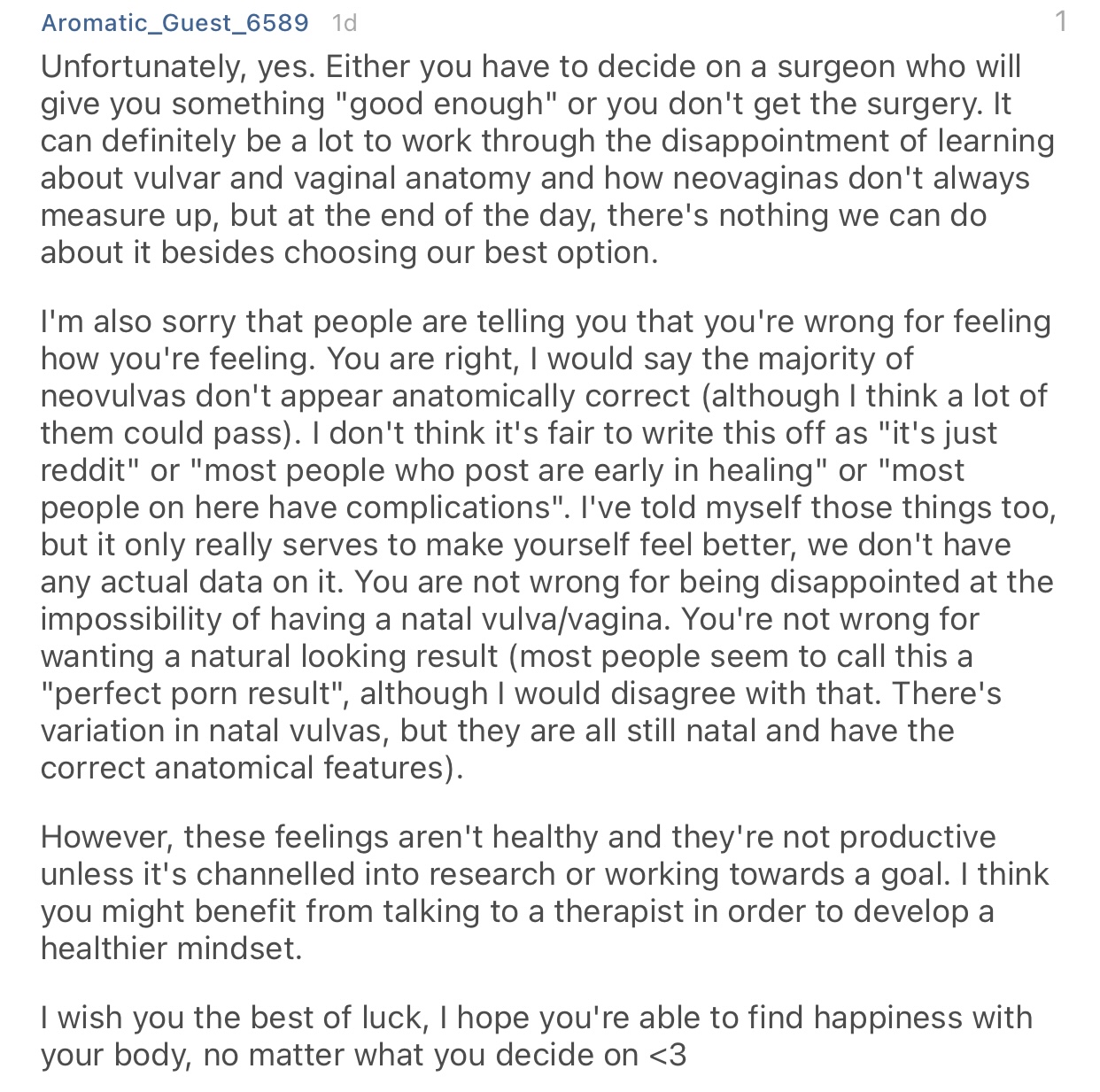 Aromatic_Guest_6589 1d 1

Unfortunately, yes. Either you have to decide on a surgeon who will give you something "good enough" or you don't get the surgery. It can definitely be a lot to work through the disappointment of learning about vulvar and vaginal anatomy and how neovaginas don't always measure up, but at the end of the day, there's nothing we can do about it besides choosing our best option.

I'm also sorry that people are telling you that you're wrong for feeling how you're feeling. You are right, I would say the majority of neovulvas don't appear anatomically correct (although I think a lot of them could pass). I don't think it's fair to write this off as "it's just reddit" or "most people who post are early in healing" or "most people on here have complications". I've told myself those things too, but it only really serves to make yourself feel better, we don't have any actual data on it. You are not wrong for being disappointed at the impossibility of having a natal vulva/vagina. You're not wrong for wanting a natural looking result (most people seem to call this a "perfect porn result", although I would disagree with that. There's variation in natal vulvas, but they are all still natal and have the correct anatomical features).

However, these feelings aren't healthy and they're not productive unless it's channelled into research or working towards a goal. I think you might benefit from talking to a therapist in order to develop a healthier mindset.

I wish you the best of luck, I hope you're able to find happiness with your body, no matter what you decide on <3